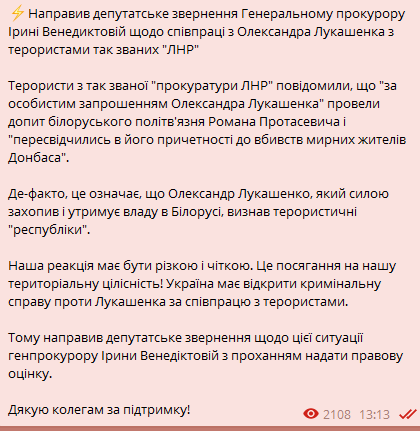 ⚡ Направив депутатське звернення Генеральному прокурору Ірині Венедиктовій щодо співпраці з Олександра Лукашенка з терористами так званих "ЛНР"

Терористи з так званої "прокуратури ЛНР" повідомили, що "за особистим запрошенням Олександра Лукашенка" провели допит білоруського політв'язня Романа Протасевича і "пересвідчились в його причетності до вбивств мирних жителів Донбаса".

Де-факто, це означає, що Олександр Лукашенко, який силою захопив і утримує владу в Білорусі, визнав терористичні "республіки".

Наша реакція має бути різкою і чіткою. Це посягання на нашу територіальну цілісність! Україна має відкрити кримінальну справу проти Лукашенка за співпрацю з терористами.

Тому направив депутатське звернення щодо цієї ситуації генпрокурору Ірини Венедіктовій з проханням надати правову оцінку.

Дякую колегам за підтримку!

2108 13:13